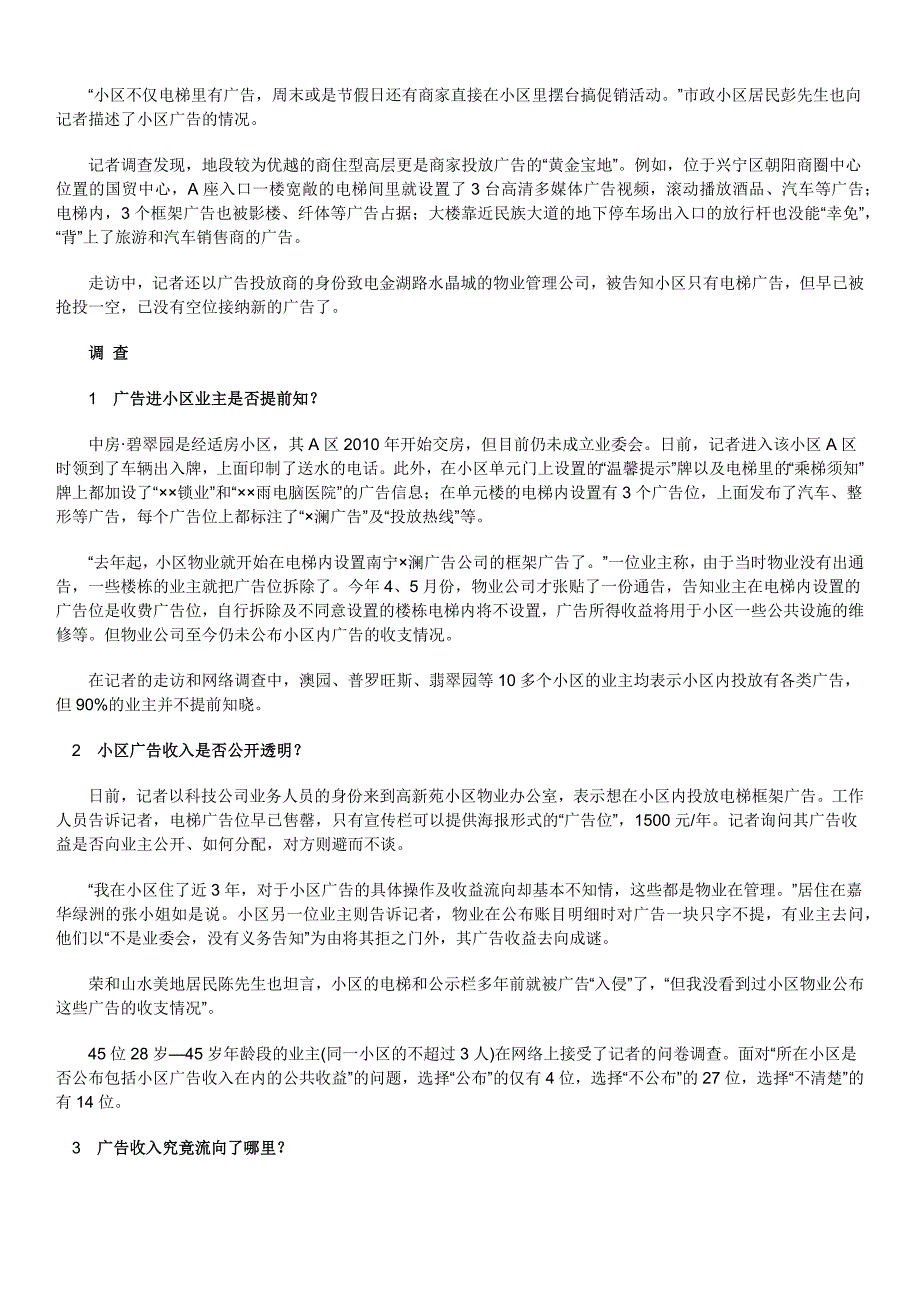 “小区不仅电梯里有广告，周末或是节假日还有商家直接在小区里摆台搞促销活动。”市政小区居民彭先生也向记者描述了小区广告的情况。

记者调查发现，地段较为优越的商住型高层更是商家投放广告的“黄金宝地”。例如，位于兴宁区朝阳商圈中心位置的国贸中心，A 座入口一楼宽敞的电梯间里就设置了 3 台高清多媒体广告视频，滚动播放酒品、汽车等广告；电梯内，3 个框架广告也被影楼、纤体等广告占据；大楼靠近民族大道的地下停车场出入口的放行杆也没能“幸免”，“背”上了旅游和汽车销售商的广告。

走访中，记者还以广告投放商的身份致电金湖路水晶城的物业管理公司，被告知小区只有电梯广告，但早已被抢投一空，已没有空位接纳新的广告了。

调 查

1　广告进小区业主是否提前知？

中房·碧翠园是经适房小区，其 A 区 2010 年开始交房，但目前仍未成立业委会。日前，记者进入该小区 A 区时领到了车辆出入牌，上面印制了送水的电话。此外，在小区单元门上设置的“温馨提示”牌以及电梯里的“乘梯须知”牌上都加设了“××锁业”和“××雨电脑医院”的广告信息；在单元楼的电梯内设置有 3 个广告位，上面发布了汽车、整形等广告，每个广告位上都标注了“×澜广告”及“投放热线”等。

“去年起，小区物业就开始在电梯内设置南宁×澜广告公司的框架广告了。”一位业主称，由于当时物业没有出通告，一些楼栋的业主就把广告位拆除了。今年 4、5 月份，物业公司才张贴了一份通告，告知业主在电梯内设置的广告位是收费广告位，自行拆除及不同意设置的楼栋电梯内将不设置，广告所得收益将用于小区一些公共设施的维修等。但物业公司至今仍未公布小区内广告的收支情况。

在记者的走访和网络调查中，澳园、普罗旺斯、翡翠园等 10 多个小区的业主均表示小区内投放有各类广告，但 90%的业主并不提前知晓。

2　小区广告收入是否公开透明？

日前，记者以科技公司业务人员的身份来到高新苑小区物业办公室，表示想在小区内投放电梯框架广告。工作人员告诉记者，电梯广告位早已售罄，只有宣传栏可以提供海报形式的“广告位”，1500 元/年。记者询问其广告收益是否向业主公开、如何分配，对方则避而不谈。

“我在小区住了近 3 年，对于小区广告的具体操作及收益流向却基本不知情，这些都是物业在管理。”居住在嘉华绿洲的张小姐如是说。小区另一位业主则告诉记者，物业在公布账目明细时对广告一块只字不提，有业主去问，他们以“不是业委会，没有义务告知”为由将其拒之门外，其广告收益去向成谜。

荣和山水美地居民陈先生也坦言，小区的电梯和公示栏多年前就被广告“入侵”了，“但我没看到过小区物业公布这些广告的收支情况”。

45 位 28 岁—45 岁年龄段的业主(同一小区的不超过 3 人)在网络上接受了记者的问卷调查。面对“所在小区是否公布包括小区广告收入在内的公共收益”的问题，选择“公布”的仅有 4 位，选择“不公布”的 27 位，选择“不清楚”的有 14 位。

3　广告收入究竟流向了哪里？